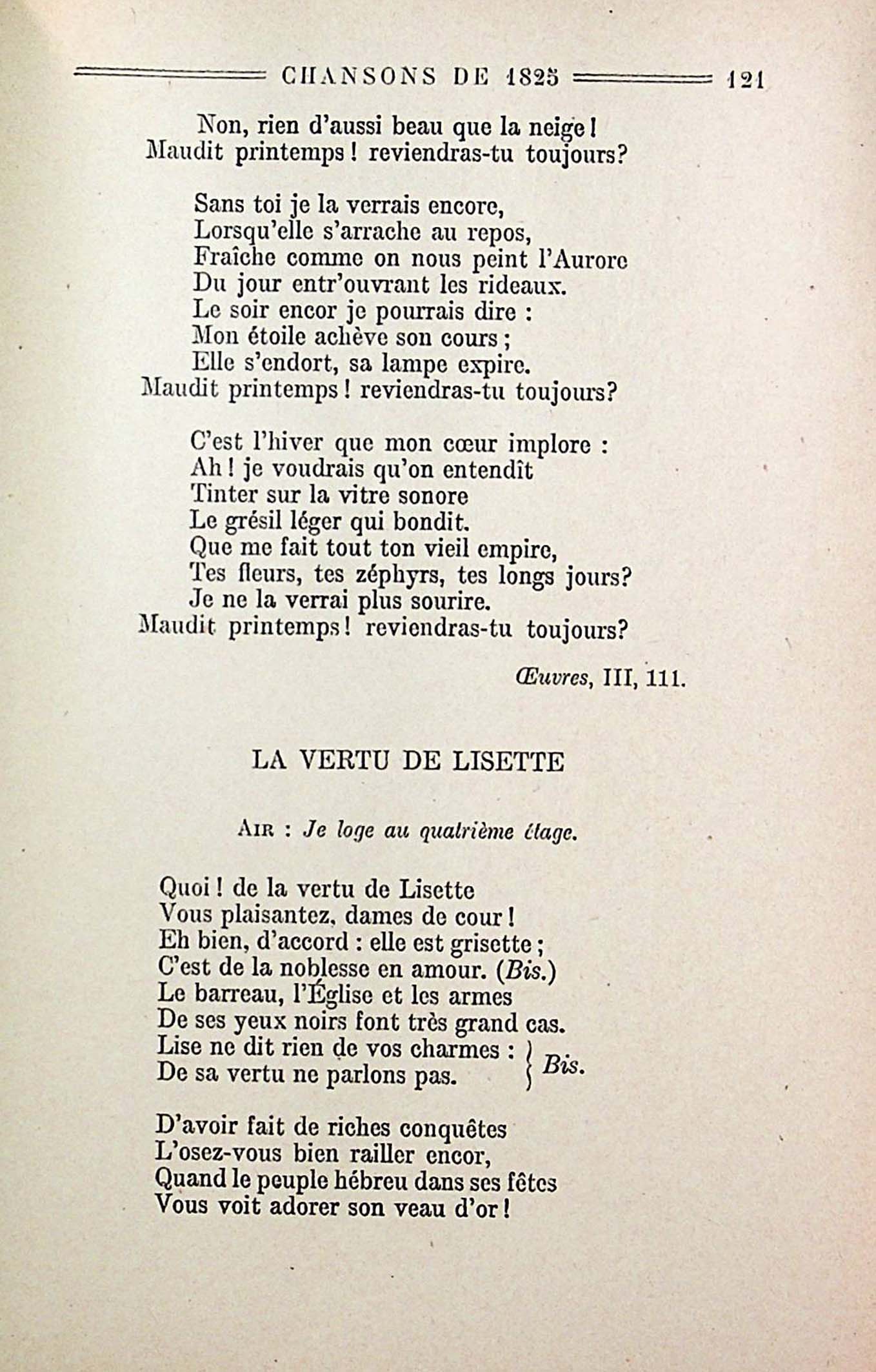 CHANSONS DE 1825 121

Non, rien d'aussi beau que la neige!
Maudit printemps! reviendras-tu toujours?

Sans toi je la verrais encore,
Lorsqu'elle s'arrache au repos,
Fraîche comme on nous peint l'Aurore
Du jour entr'ouvrant les rideaux.
Le soir encor je pourrais dire :
Mon étoile achève son cours;
Elle s'endort, sa lampe expire.
Maudit printemps! reviendras-tu toujours?

C'est l'hiver que mon cœur implore :
Ah! je voudrais qu'on entendît
Tinter sur la vitre sonore
Le grésil léger qui bondit.
Que me fait tout ton vieil empire,
Tes fleurs, tes zéphyrs, tes longs jours?
Je ne la verrai plus sourire.
Maudit printemps! reviendras-tu toujours?

Œuvres, III, 111.

LA VERTU DE LISETTE

Air : Je loge au quatrième étage.

Quoi! de la vertu de Lisette
Vous plaisantez, dames de cour!
Eh bien, d'accord : elle est grisette;
C'est de la noblesse en amour. (Bis.)
Le barreau, l'Église et les armes
De ses yeux noirs font très grand cas.
Lise ne dit rien de vos charmes :
De sa vertu ne parlons pas. } Bis.

D'avoir fait de riches conquêtes
L'osez-vous bien railler encor,
Quand le peuple hébreu dans ses fêtes
Vous voit adorer son veau d'or!